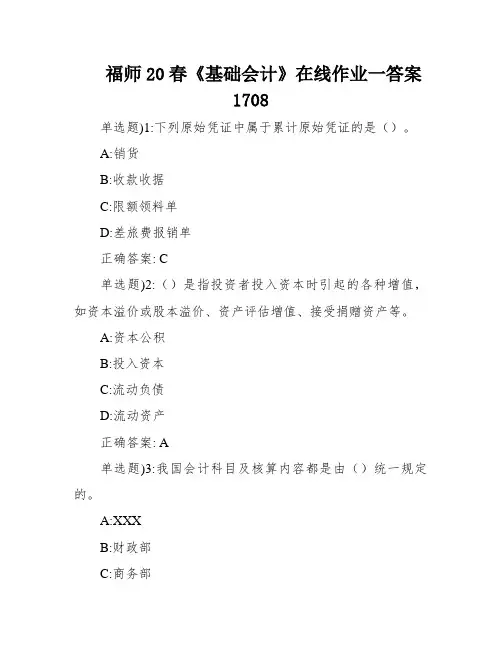 福师20春《基础会计》在线作业一答案1708

单选题)1:下列原始凭证中属于累计原始凭证的是（）。

A:销货

B:收款收据

C:限额领料单

D:差旅费报销单

正确答案: C

单选题)2:（）是指投资者投入资本时引起的各种增值，如资本溢价或股本溢价、资产评估增值、接受捐赠资产等。

A:资本公积

B:投入资本

C:流动负债

D:流动资产

正确答案: A

单选题)3:我国会计科目及核算内容都是由（）统一规定的。

A:XXX

B:财政部

C:商务部